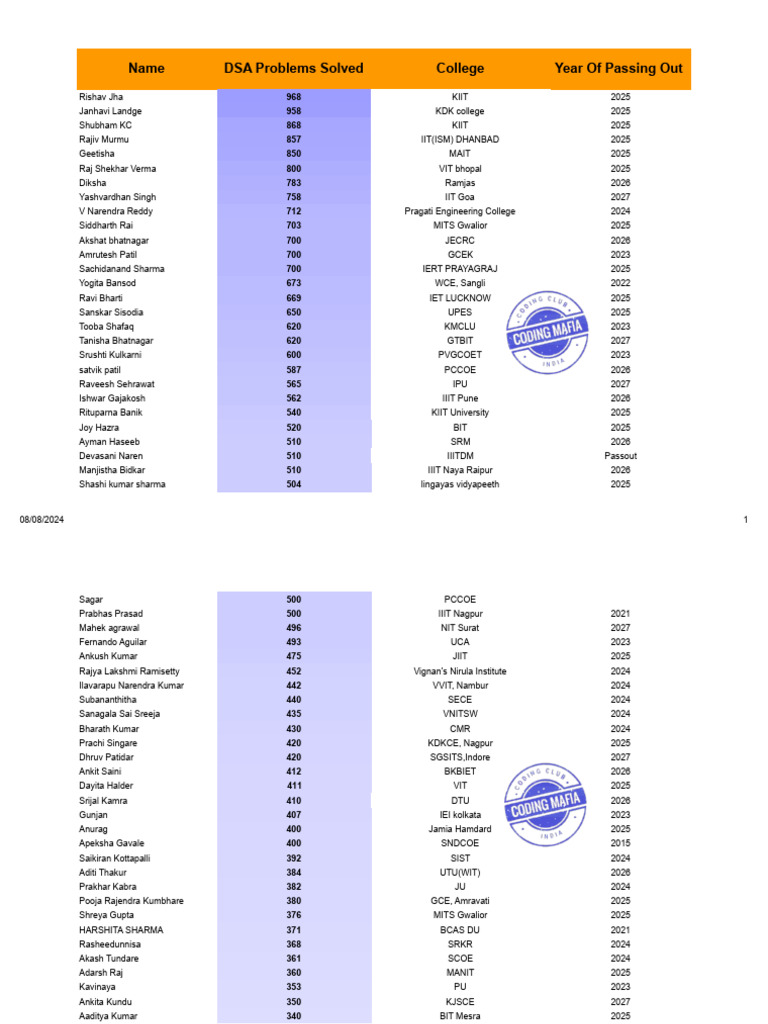 | Name | DSA Problems Solved | College | Year Of Passing Out |
|---|---|---|---|
| Rishav Jha | 968 | KIIT | 2025 |
| Janhavi Landge | 958 | KDK college | 2025 |
| Shubham KC | 868 | KIIT | 2025 |
| Rajiv Murmu | 857 | IIT(ISM) DHANBAD | 2025 |
| Geetisha | 850 | MAIT | 2025 |
| Raj Shekhar Verma | 800 | VIT bhopal | 2025 |
| Diksha | 783 | Ramjas | 2026 |
| Yashvardhan Singh | 758 | IIT Goa | 2027 |
| V Narendra Reddy | 712 | Pragati Engineering College | 2024 |
| Siddharth Rai | 703 | MITS Gwalior | 2025 |
| Akshat bhatnagar | 700 | JECRC | 2026 |
| Amrutesh Patil | 700 | GCEK | 2023 |
| Sachidanand Sharma | 700 | IERT PRAYAGRAJ | 2025 |
| Yogita Bansod | 673 | WCE, Sangli | 2022 |
| Ravi Bharti | 669 | IET LUCKNOW | 2025 |
| Sanskar Sisodia | 650 | UPES | 2025 |
| Tooba Shafaq | 620 | KMCLU | 2023 |
| Tanisha Bhatnagar | 620 | GTBIT | 2027 |
| Srushti Kulkarni | 600 | PVGCOET | 2023 |
| satvik patil | 587 | PCCOE | 2026 |
| Raveesh Sehrawat | 565 | IPU | 2027 |
| Ishwar Gajakosh | 562 | IIIT Pune | 2026 |
| Rituparna Banik | 540 | KIIT University | 2025 |
| Joy Hazra | 520 | BIT | 2025 |
| Ayman Haseeb | 510 | SRM | 2026 |
| Devasani Naren | 510 | IIITDM | Passout |
| Manjistha Bidkar | 510 | IIIT Naya Raipur | 2026 |
| Shashi kumar sharma | 504 | lingayas vidyapeeth | 2025 |

CODING CLUB CODING MAFIA INDIA

08/08/2024

1

| | | | |
|---|---|---|---|
| Sagar | 500 | PCCOE | |
| Prabhas Prasad | 500 | IIIT Nagpur | 2021 |
| Mahek agrawal | 496 | NIT Surat | 2027 |
| Fernando Aguilar | 493 | UCA | 2023 |
| Ankush Kumar | 475 | JIIT | 2025 |
| Rajya Lakshmi Ramisetty | 452 | Vignan's Nirula Institute | 2024 |
| Ilavarapu Narendra Kumar | 442 | VVIT, Nambur | 2024 |
| Subananthitha | 440 | SECE | 2024 |
| Sanagala Sai Sreeja | 435 | VNITSW | 2024 |
| Bharath Kumar | 430 | CMR | 2024 |
| Prachi Singare | 420 | KDKCE, Nagpur | 2025 |
| Dhruv Patidar | 420 | SGSITS,Indore | 2027 |
| Ankit Saini | 412 | BKBIET | 2026 |
| Dayita Halder | 411 | VIT | 2025 |
| Srijal Kamra | 410 | DTU | 2026 |
| Gunjan | 407 | IEI kolkata | 2023 |
| Anurag | 400 | Jamia Hamdard | 2025 |
| Apeksha Gavale | 400 | SNDCOE | 2015 |
| Saikiran Kottapalli | 392 | SIST | 2024 |
| Aditi Thakur | 384 | UTU(WIT) | 2026 |
| Prakhar Kabra | 382 | JU | 2024 |
| Pooja Rajendra Kumbhare | 380 | GCE, Amravati | 2025 |
| Shreya Gupta | 376 | MITS Gwalior | 2025 |
| HARSHITA SHARMA | 371 | BCAS DU | 2021 |
| Rasheedunnisa | 368 | SRKR | 2024 |
| Akash Tundare | 361 | SCOE | 2024 |
| Adarsh Raj | 360 | MANIT | 2025 |
| Kavinaya | 353 | PU | 2023 |
| Ankita Kundu | 350 | KJSCE | 2027 |
| Aaditya Kumar | 340 | BIT Mesra | 2025 |

CODING CLUB CODING MAFIA INDIA